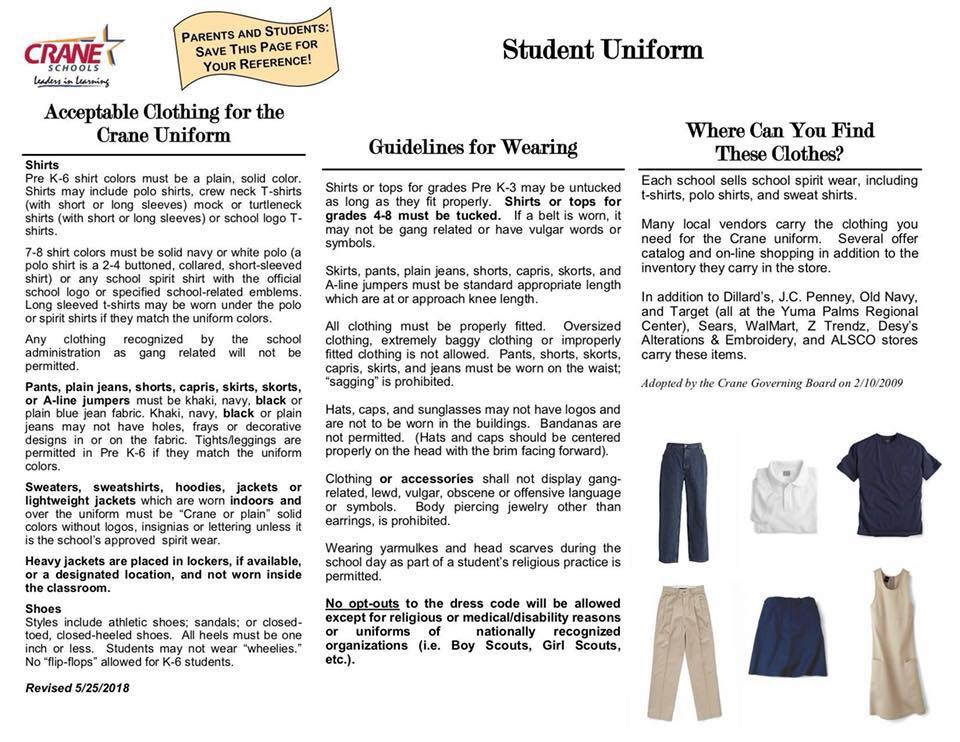 CRANE SCHOOLS
Leaders in Learning

PARENTS AND STUDENTS: SAVE THIS PAGE FOR YOUR REFERENCE!

Student Uniform

Acceptable Clothing for the Crane Uniform

Shirts
Pre K-6 shirt colors must be a plain, solid color. Shirts may include polo shirts, crew neck T-shirts (with short or long sleeves) mock or turtleneck shirts (with short or long sleeves) or school logo T-shirts.

7-8 shirt colors must be solid navy or white polo (a polo shirt is a 2-4 buttoned, collared, short-sleeved shirt) or any school spirit shirt with the official school logo or specified school-related emblems. Long sleeved t-shirts may be worn under the polo or spirit shirts if they match the uniform colors.

Any clothing recognized by the school administration as gang related will not be permitted.

Pants, plain jeans, shorts, capris, skirts, skorts, or A-line jumpers must be khaki, navy, black or plain blue jean fabric. Khaki, navy, black or plain jeans may not have holes, frays or decorative designs in or on the fabric. Tights/leggings are permitted in Pre K-6 if they match the uniform colors.

Sweaters, sweatshirts, hoodies, jackets or lightweight jackets which are worn indoors and over the uniform must be "Crane or plain" solid colors without logos, insignias or lettering unless it is the school's approved spirit wear.

Heavy jackets are placed in lockers, if available, or a designated location, and not worn inside the classroom.

Shoes
Styles include athletic shoes; sandals; or closed-toed, closed-heeled shoes. All heels must be one inch or less. Students may not wear "wheelies." No "flip-flops" allowed for K-6 students.

Revised 5/25/2018

Guidelines for Wearing

Shirts or tops for grades Pre K-3 may be untucked as long as they fit properly. Shirts or tops for grades 4-8 must be tucked. If a belt is worn, it may not be gang related or have vulgar words or symbols.

Skirts, pants, plain jeans, shorts, capris, skorts, and A-line jumpers must be standard appropriate length which are at or approach knee length.

All clothing must be properly fitted. Oversized clothing, extremely baggy clothing or improperly fitted clothing is not allowed. Pants, shorts, skorts, capris, skirts, and jeans must be worn on the waist; "sagging" is prohibited.

Hats, caps, and sunglasses may not have logos and are not to be worn in the buildings. Bandanas are not permitted. (Hats and caps should be centered properly on the head with the brim facing forward).

Clothing or accessories shall not display gang-related, lewd, vulgar, obscene or offensive language or symbols. Body piercing jewelry other than earrings, is prohibited.

Wearing yarmulkes and head scarves during the school day as part of a student's religious practice is permitted.

No opt-outs to the dress code will be allowed except for religious or medical/disability reasons or uniforms of nationally recognized organizations (i.e. Boy Scouts, Girl Scouts, etc.).

Where Can You Find These Clothes?

Each school sells school spirit wear, including t-shirts, polo shirts, and sweat shirts.

Many local vendors carry the clothing you need for the Crane uniform. Several offer catalog and on-line shopping in addition to the inventory they carry in the store.

In addition to Dillard's, J.C. Penney, Old Navy, and Target (all at the Yuma Palms Regional Center), Sears, WalMart, Z Trendz, Desy's Alterations & Embroidery, and ALSCO stores carry these items.

Adopted by the Crane Governing Board on 2/10/2009